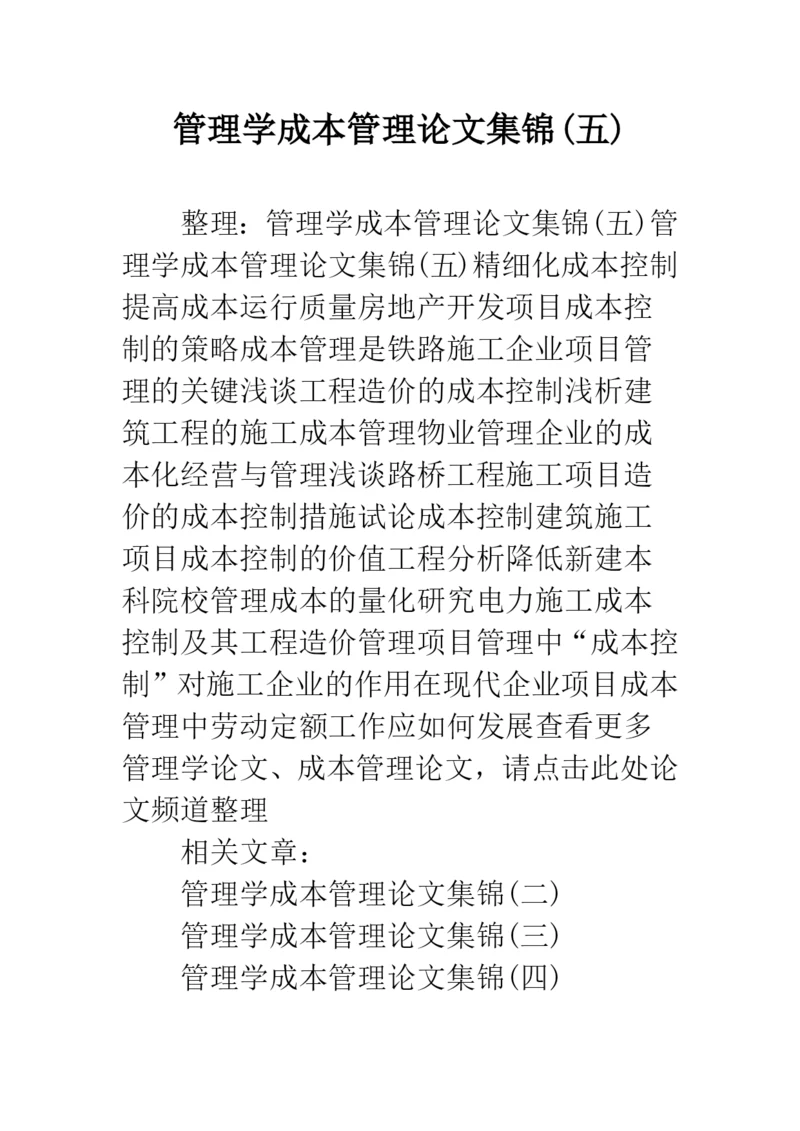 管理学成本管理论文集锦(五)

整理：管理学成本管理论文集锦(五)管理学成本管理论文集锦(五)精细化成本控制提高成本运行质量房地产开发项目成本控制的策略成本管理是铁路施工企业项目管理的关键浅谈工程造价的成本控制浅析建筑工程的施工成本管理物业管理企业的成本化经营与管理浅谈路桥工程施工项目造价的成本控制措施试论成本控制建筑施工项目成本控制的价值工程分析降低新建本科院校管理成本的量化研究电力施工成本控制及其工程造价管理项目管理中“成本控制”对施工企业的作用在现代企业项目成本管理中劳动定额工作应如何发展查看更多管理学论文、成本管理论文，请点击此处论文频道整理

相关文章：

管理学成本管理论文集锦(二)

管理学成本管理论文集锦(三)

管理学成本管理论文集锦(四)